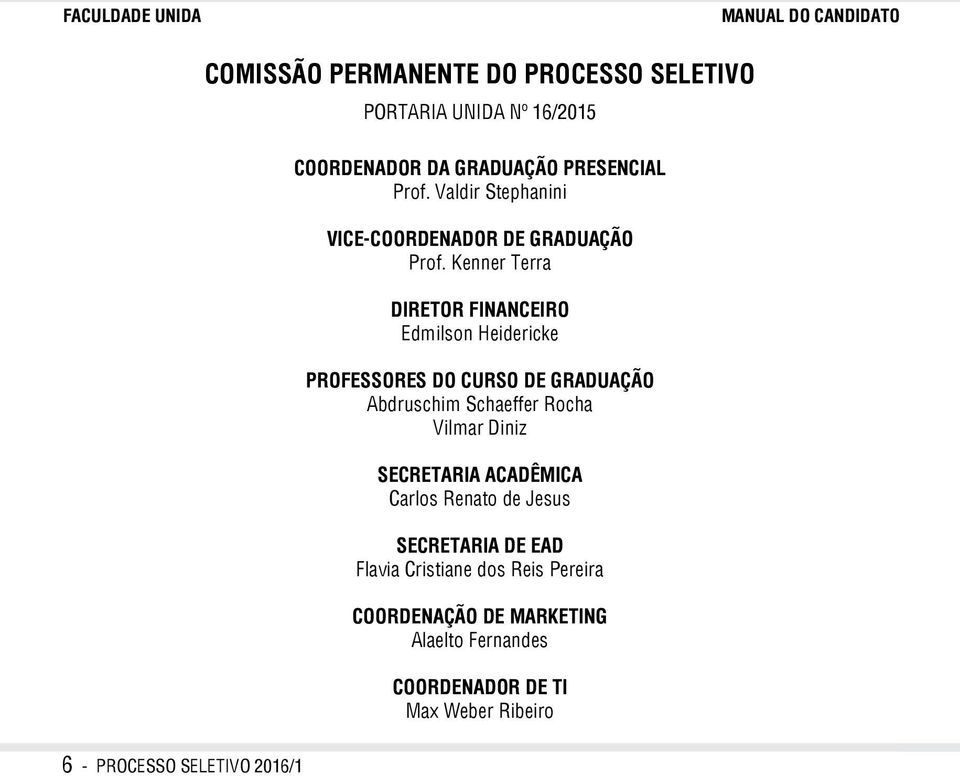 FACULDADE UNIDA

MANUAL DO CANDIDATO

COMISSÃO PERMANENTE DO PROCESSO SELETIVO

PORTARIA UNIDA Nº 16/2015

COORDENADOR DA GRADUAÇÃO PRESENCIAL
Prof. Valdir Stephanini

VICE-COORDENADOR DE GRADUAÇÃO
Prof. Kenner Terra

DIRETOR FINANCEIRO
Edmilson Heidericke

PROFESSORES DO CURSO DE GRADUAÇÃO
Abdruschim Schaeffer Rocha
Vilmar Diniz

SECRETARIA ACADÊMICA
Carlos Renato de Jesus

SECRETARIA DE EAD
Flavia Cristiane dos Reis Pereira

COORDENAÇÃO DE MARKETING
Alaelto Fernandes

COORDENADOR DE TI
Max Weber Ribeiro

6 - PROCESSO SELETIVO 2016/1